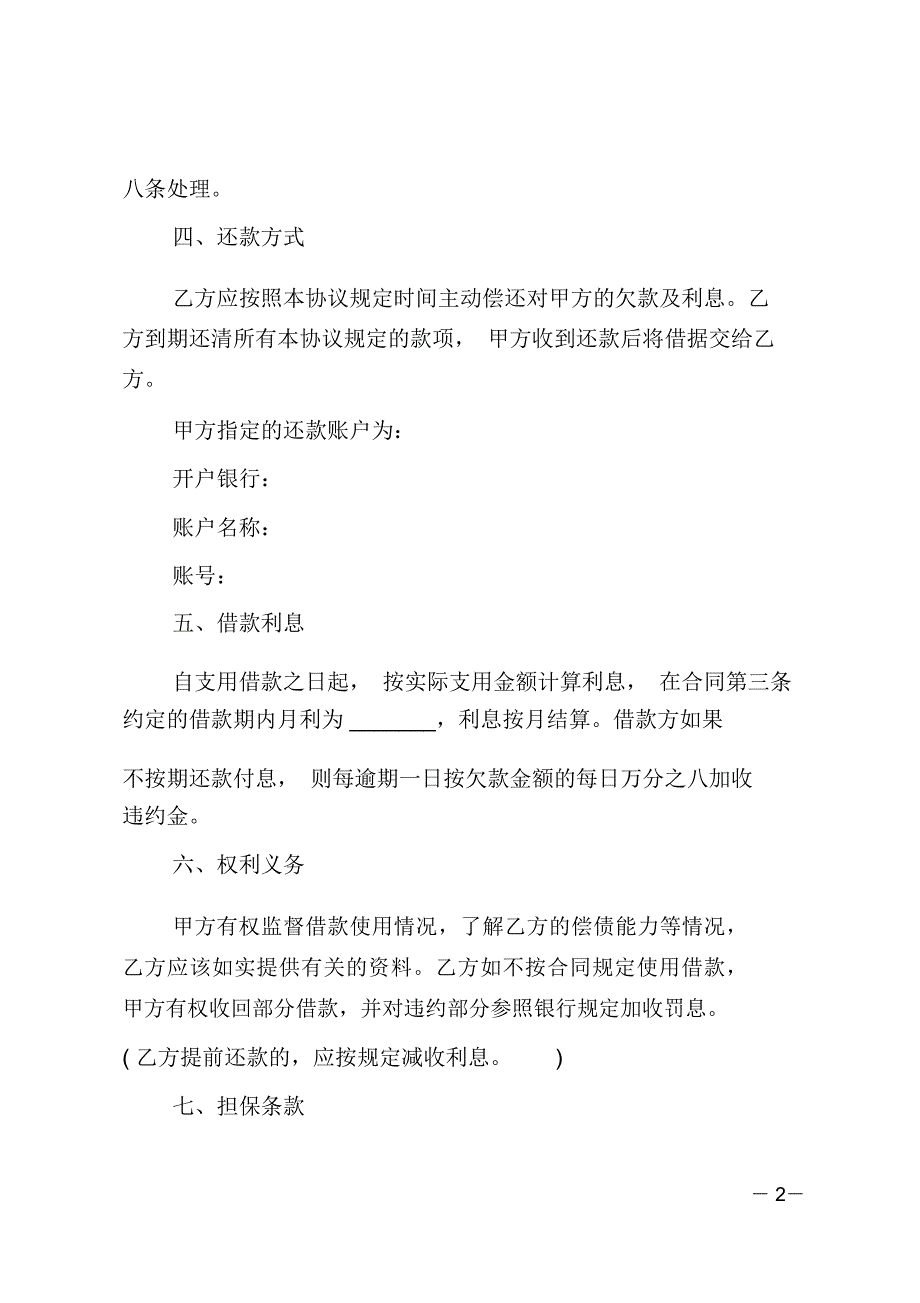 八条处理。

四、还款方式

乙方应按照本协议规定时间主动偿还对甲方的欠款及利息。乙方到期还清所有本协议规定的款项， 甲方收到还款后将借据交给乙方。

甲方指定的还款账户为：

开户银行：

账户名称：

账号：

五、借款利息

自支用借款之日起， 按实际支用金额计算利息， 在合同第三条约定的借款期内月利为 ________，利息按月结算。借款方如果

不按期还款付息， 则每逾期一日按欠款金额的每日万分之八加收违约金。

六、权利义务

甲方有权监督借款使用情况，了解乙方的偿债能力等情况，乙方应该如实提供有关的资料。乙方如不按合同规定使用借款，甲方有权收回部分借款，并对违约部分参照银行规定加收罚息。

( 乙方提前还款的，应按规定减收利息。 )

七、担保条款

— 2—